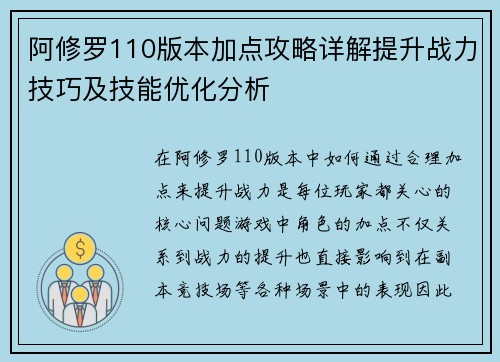 阿修罗110版本加点攻略详解提升战力技巧及技能优化分析

在阿修罗110版本中如何通过合理加点来提升战力是每位玩家都关心的核心问题游戏中角色的加点不仅关系到战力的提升也直接影响到在副本竞技场等各种场景中的表现因此

$